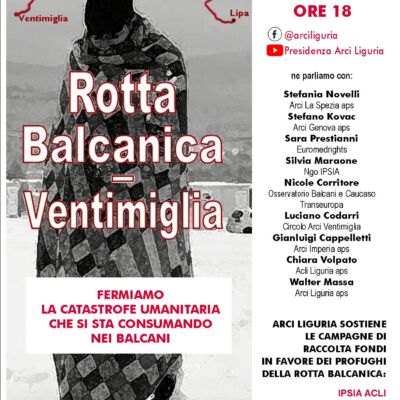 Ventimiglia

Lipa

Rotta Balcanica – Ventimiglia

FERMIAMO LA CATASTROFE UMANITARIA CHE SI STA CONSUMANDO NEI BALCANI

ORE 18

@arciliguria

Presidenza Arci Liguria

ne parliamo con:

Stefania Novelli
Arci La Spezia aps
Stefano Kovac
Arci Genova aps
Sara Prestianni
Euromedrights
Silvia Maraone
Ngo IPSIA
Nicole Corritore
Osservatorio Balcani e Caucaso Transeuropa
Luciano Codarri
Circolo Arci Ventimiglia
Gianluigi Cappelletti
Arci Imperia aps
Chiara Volpato
Acli Liguria aps
Walter Massa
Arci Liguria aps

ARCI LIGURIA SOSTIENE LE CAMPAGNE DI RACCOLTA FONDI IN FAVORE DEI PROFUGHI DELLA ROTTA BALCANICA:

IPSIA ACLI